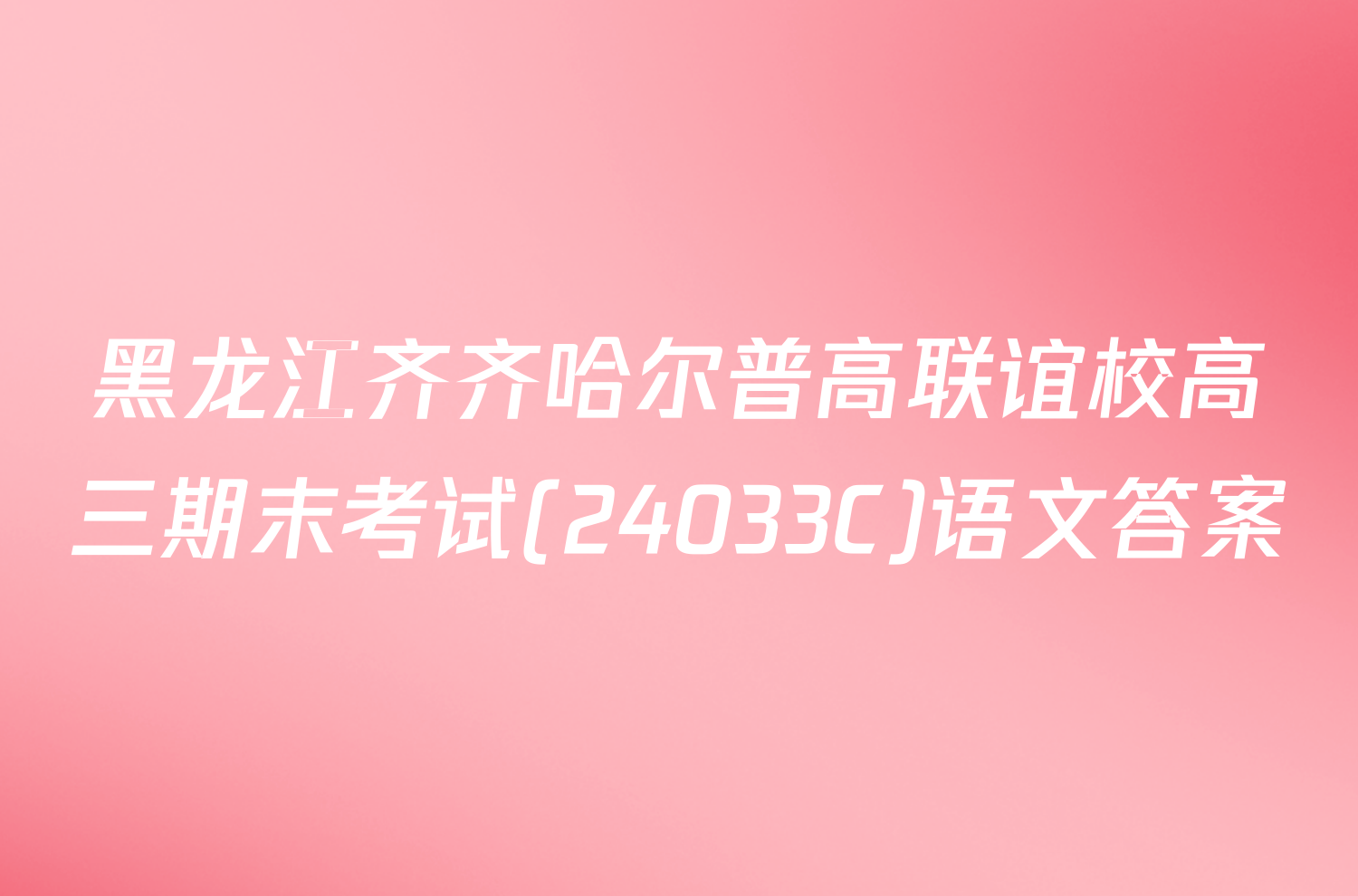 黑龙江齐齐哈尔普高联谊校高三期末考试(24033C)语文答案